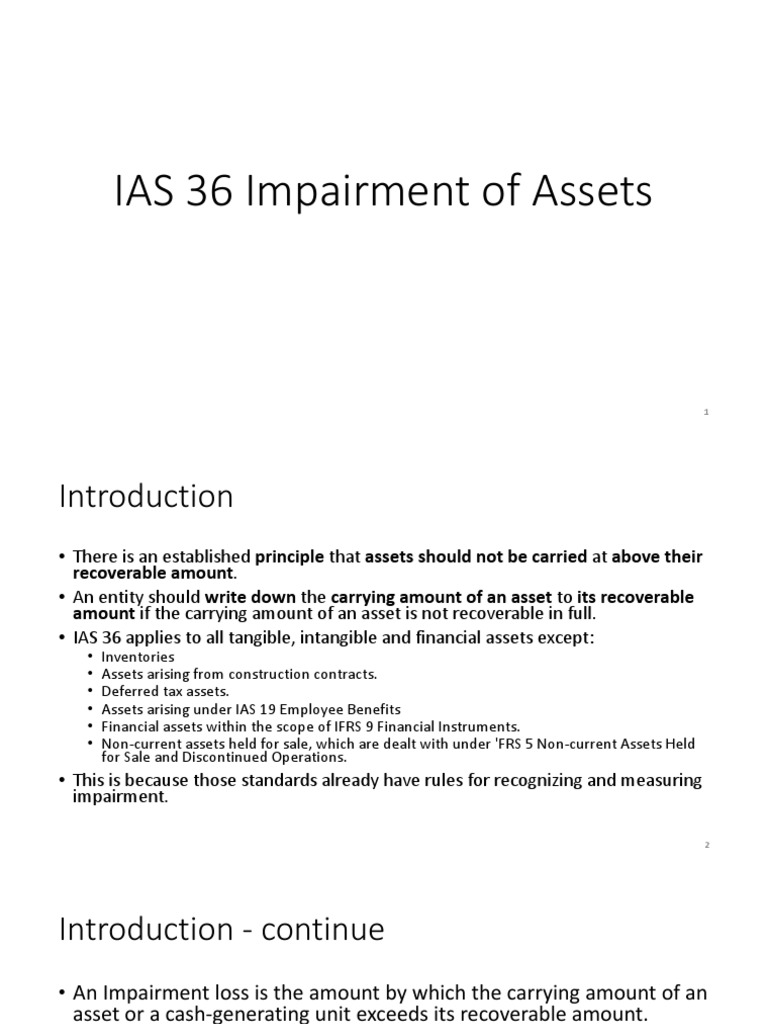 IAS 36 Impairment of Assets

1

Introduction

• There is an established principle that assets should not be carried at above their recoverable amount.
• An entity should write down the carrying amount of an asset to its recoverable amount if the carrying amount of an asset is not recoverable in full.
• IAS 36 applies to all tangible, intangible and financial assets except:
  • Inventories
  • Assets arising from construction contracts.
  • Deferred tax assets.
  • Assets arising under IAS 19 Employee Benefits
  • Financial assets within the scope of IFRS 9 Financial Instruments.
  • Non-current assets held for sale, which are dealt with under 'FRS 5 Non-current Assets Held for Sale and Discontinued Operations.
• This is because those standards already have rules for recognizing and measuring impairment.

2

Introduction - continue

• An Impairment loss is the amount by which the carrying amount of an asset or a cash-generating unit exceeds its recoverable amount.